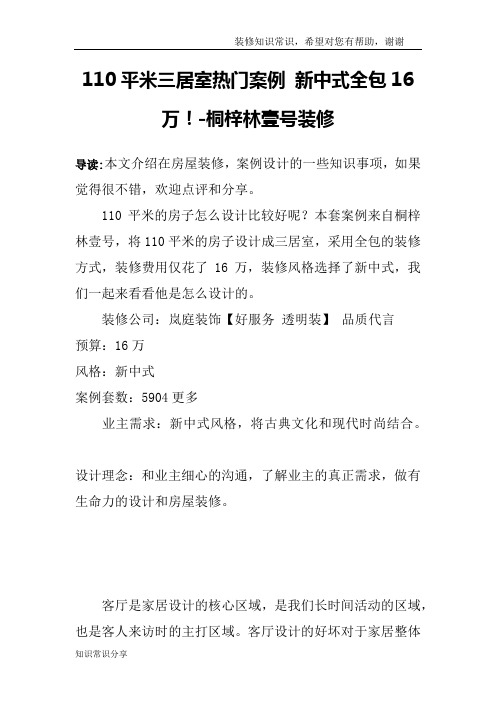 装修知识常识，希望对您有帮助，谢谢

110 平米三居室热门案例 新中式全包 16 万！-桐梓林壹号装修

导读:本文介绍在房屋装修，案例设计的一些知识事项，如果觉得很不错，欢迎点评和分享。

110 平米的房子怎么设计比较好呢？本套案例来自桐梓林壹号，将 110 平米的房子设计成三居室，采用全包的装修方式，装修费用仅花了 16 万，装修风格选择了新中式，我们一起来看看他是怎么设计的。

装修公司：岚庭装饰【好服务 透明装】 品质代言

预算：16 万

风格：新中式

案例套数：5904 更多

业主需求：新中式风格，将古典文化和现代时尚结合。

设计理念：和业主细心的沟通，了解业主的真正需求，做有生命力的设计和房屋装修。

客厅是家居设计的核心区域，是我们长时间活动的区域，也是客人来访时的主打区域。客厅设计的好坏对于家居整体

知识常识分享